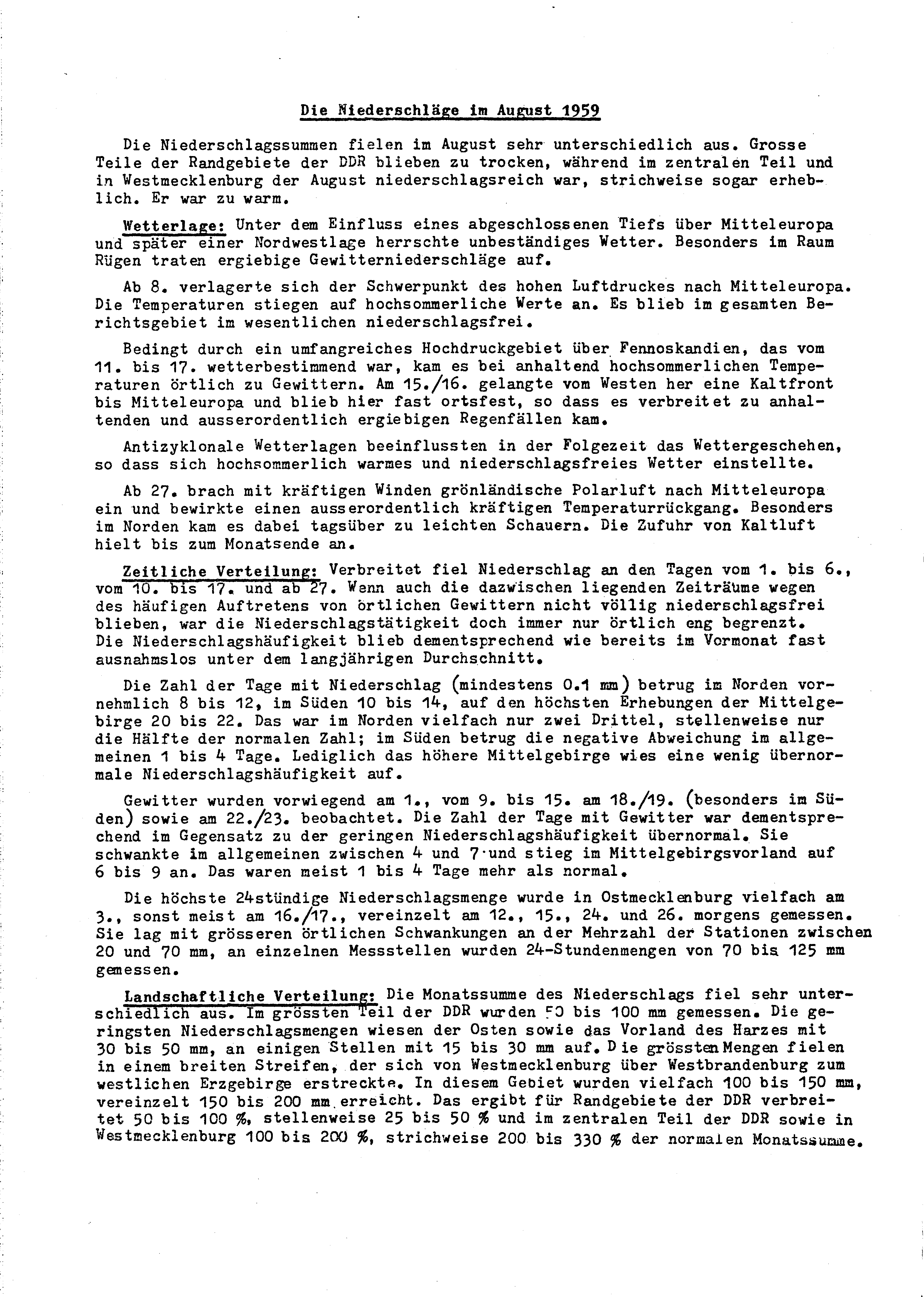 Die Niederschläge im August 1959

Die Niederschlagssummen fielen im August sehr unterschiedlich aus. Grosse Teile der Randgebiete der DDR blieben zu trocken, während im zentralen Teil und in Westmecklenburg der August niederschlagsreich war, strichweise sogar erheblich. Er war zu warm.

Wetterlage: Unter dem Einfluss eines abgeschlossenen Tiefs über Mitteleuropa und später einer Nordwestlage herrschte unbeständiges Wetter. Besonders im Raum Rügen traten ergiebige Gewitterniederschläge auf.

Ab 8. verlagerte sich der Schwerpunkt des hohen Luftdruckes nach Mitteleuropa. Die Temperaturen stiegen auf hochsommerliche Werte an. Es blieb im gesamten Berichtsgebiet im wesentlichen niederschlagsfrei.

Bedingt durch ein umfangreiches Hochdruckgebiet über Fennoskandien, das vom 11. bis 17. wetterbestimmend war, kam es bei anhaltend hochsommerlichen Temperaturen örtlich zu Gewittern. Am 15./16. gelangte vom Westen her eine Kaltfront bis Mitteleuropa und blieb hier fast ortsfest, so dass es verbreitet zu anhaltenden und ausserordentlich ergiebigen Regenfällen kam.

Antizyklonale Wetterlagen beeinflussten in der Folgezeit das Wettergeschehen, so dass sich hochsommerlich warmes und niederschlagsfreies Wetter einstellte.

Ab 27. brach mit kräftigen Winden grönländische Polarluft nach Mitteleuropa ein und bewirkte einen ausserordentlich kräftigen Temperaturrückgang. Besonders im Norden kam es dabei tagsüber zu leichten Schauern. Die Zufuhr von Kaltluft hielt bis zum Monatsende an.

Zeitliche Verteilung: Verbreitet fiel Niederschlag an den Tagen vom 1. bis 6., vom 10. bis 17. und ab 27. Wenn auch die dazwischen liegenden Zeiträume wegen des häufigen Auftretens von örtlichen Gewittern nicht völlig niederschlagsfrei blieben, war die Niederschlagstätigkeit doch immer nur örtlich eng begrenzt. Die Niederschlagshäufigkeit blieb dementsprechend wie bereits im Vormonat fast ausnahmslos unter dem langjährigen Durchschnitt.

Die Zahl der Tage mit Niederschlag (mindestens 0.1 mm) betrug im Norden vornehmlich 8 bis 12, im Süden 10 bis 14, auf den höchsten Erhebungen der Mittelgebirge 20 bis 22. Das war im Norden vielfach nur zwei Drittel, stellenweise nur die Hälfte der normalen Zahl; im Süden betrug die negative Abweichung im allgemeinen 1 bis 4 Tage. Lediglich das höhere Mittelgebirge wies eine wenig übernormale Niederschlagshäufigkeit auf.

Gewitter wurden vorwiegend am 1., vom 9. bis 15. am 18./19. (besonders im Süden) sowie am 22./23. beobachtet. Die Zahl der Tage mit Gewitter war dementsprechend im Gegensatz zu der geringen Niederschlagshäufigkeit übernormal. Sie schwankte im allgemeinen zwischen 4 und 7 und stieg im Mittelgebirgsvorland auf 6 bis 9 an. Das waren meist 1 bis 4 Tage mehr als normal.

Die höchste 24stündige Niederschlagsmenge wurde in Ostmecklenburg vielfach am 3., sonst meist am 16./17., vereinzelt am 12., 15., 24. und 26. morgens gemessen. Sie lag mit grösseren örtlichen Schwankungen an der Mehrzahl der Stationen zwischen 20 und 70 mm, an einzelnen Messstellen wurden 24-Stundenmengen von 70 bis 125 mm gemessen.

Landschaftliche Verteilung: Die Monatssumme des Niederschlags fiel sehr unterschiedlich aus. Im grössten Teil der DDR wurden 50 bis 100 mm gemessen. Die geringsten Niederschlagsmengen wiesen der Osten sowie das Vorland des Harzes mit 30 bis 50 mm, an einigen Stellen mit 15 bis 30 mm auf. Die grössten Mengen fielen in einem breiten Streifen, der sich von Westmecklenburg über Westbrandenburg zum westlichen Erzgebirge erstreckte. In diesem Gebiet wurden vielfach 100 bis 150 mm, vereinzelt 150 bis 200 mm erreicht. Das ergibt für Randgebiete der DDR verbreitet 50 bis 100 %, stellenweise 25 bis 50 % und im zentralen Teil der DDR sowie in Westmecklenburg 100 bis 200 %, strichweise 200 bis 330 % der normalen Monatssumme.